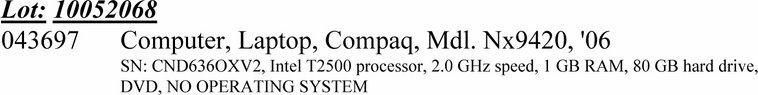 Lot: 10052068
043697 Computer, Laptop, Compaq, Mdl. Nx9420, '06
SN: CND636OXV2, Intel T2500 processor, 2.0 GHz speed, 1 GB RAM, 80 GB hard drive, DVD, NO OPERATING SYSTEM